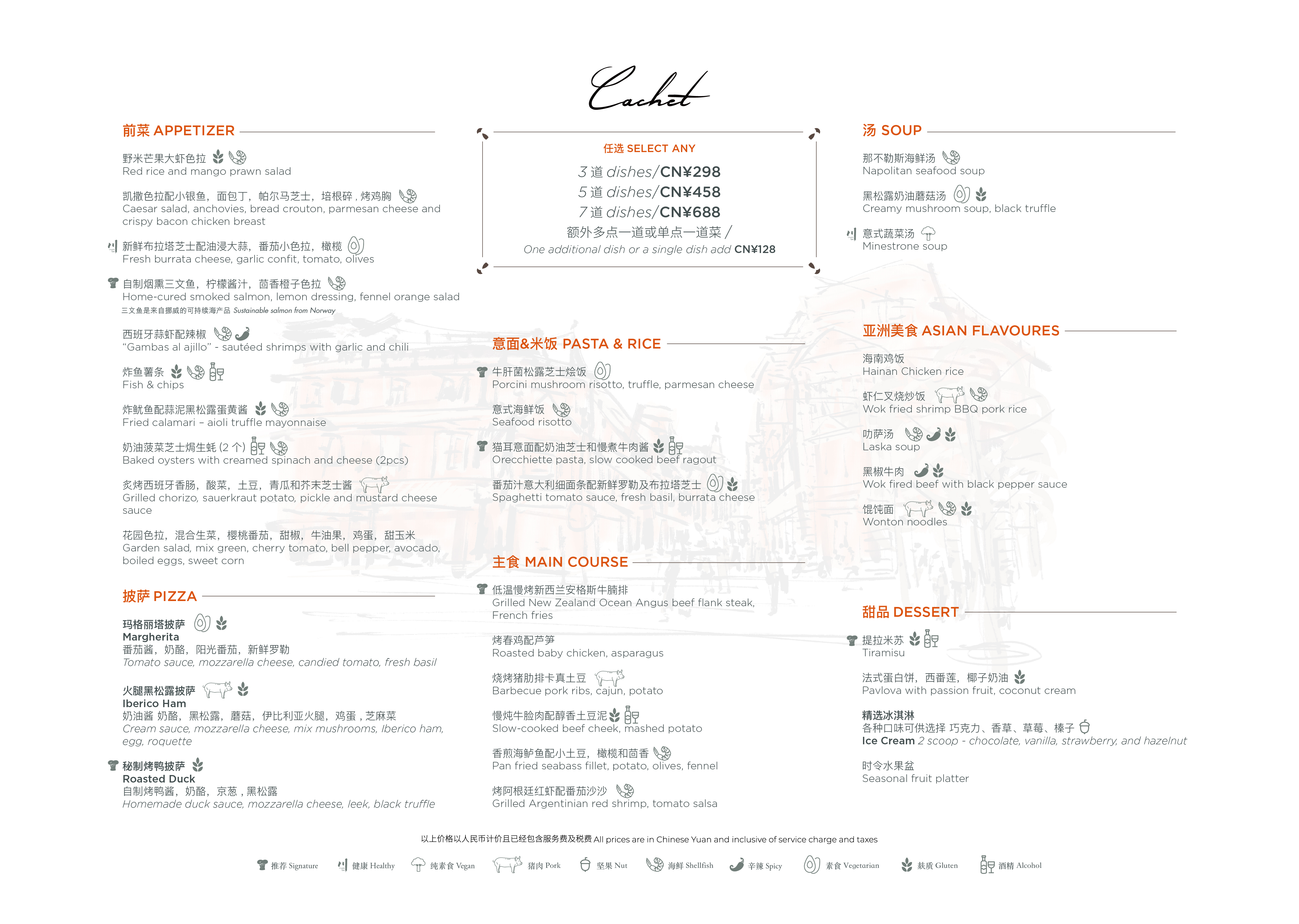 Cachet

前菜 APPETIZER

野米芒果大虾色拉
Red rice and mango prawn salad

凯撒色拉配小银鱼，面包丁，帕尔马芝士，培根碎，烤鸡胸
Caesar salad, anchovies, bread crouton, parmesan cheese and crispy bacon chicken breast

新鲜布拉塔芝士配油浸大蒜，番茄小色拉，橄榄
Fresh burrata cheese, garlic confit, tomato, olives

自制烟熏三文鱼，柠檬酱汁，茴香橙子色拉
Home-cured smoked salmon, lemon dressing, fennel orange salad
三文鱼是来自挪威的可持续海产品 Sustainable salmon from Norway

西班牙蒜虾配辣椒
"Gambas al ajillo" - sautéed shrimps with garlic and chili

炸鱼薯条
Fish & chips

炸鱿鱼配蒜泥黑松露蛋黄酱
Fried calamari – aioli truffle mayonnaise

奶油菠菜芝士焗生蚝 (2 个)
Baked oysters with creamed spinach and cheese (2pcs)

炙烤西班牙香肠，酸菜，土豆，青瓜和芥末芝士酱
Grilled chorizo, sauerkraut potato, pickle and mustard cheese sauce

花园色拉，混合生菜，樱桃番茄，甜椒，牛油果，鸡蛋，甜玉米
Garden salad, mix green, cherry tomato, bell pepper, avocado, boiled eggs, sweet corn

披萨 PIZZA

玛格丽塔披萨
Margherita
番茄酱，奶酪，阳光番茄，新鲜罗勒
Tomato sauce, mozzarella cheese, candied tomato, fresh basil

火腿黑松露披萨
Iberico Ham
奶油酱 奶酪，黑松露，蘑菇，伊比利亚火腿，鸡蛋，芝麻菜
Cream sauce, mozzarella cheese, mix mushrooms, Iberico ham, egg, roquette

秘制烤鸭披萨
Roasted Duck
自制烤鸭酱，奶酪，京葱，黑松露
Homemade duck sauce, mozzarella cheese, leek, black truffle

任选 SELECT ANY
3 道 dishes/CN¥298
5 道 dishes/CN¥458
7 道 dishes/CN¥688
额外多点一道或单点一道菜 /
One additional dish or a single dish add CN¥128

意面&米饭 PASTA & RICE

牛肝菌松露芝士烩饭
Porcini mushroom risotto, truffle, parmesan cheese

意式海鲜饭
Seafood risotto

猫耳意面配奶油芝士和慢煮牛肉酱
Orecchiette pasta, slow cooked beef ragout

番茄汁意大利细面条配新鲜罗勒及布拉塔芝士
Spaghetti tomato sauce, fresh basil, burrata cheese

主食 MAIN COURSE

低温慢烤新西兰安格斯牛腩排
Grilled New Zealand Ocean Angus beef flank steak, French fries

烤春鸡配芦笋
Roasted baby chicken, asparagus

烧烤猪肋排卡真土豆
Barbecue pork ribs, cajun, potato

慢炖牛脸肉配醇香土豆泥
Slow-cooked beef cheek, mashed potato

香煎海鲈鱼配小土豆，橄榄和茴香
Pan fried seabass fillet, potato, olives, fennel

烤阿根廷红虾配番茄沙沙
Grilled Argentinian red shrimp, tomato salsa

汤 SOUP

那不勒斯海鲜汤
Napolitan seafood soup

黑松露奶油蘑菇汤
Creamy mushroom soup, black truffle

意式蔬菜汤
Minestrone soup

亚洲美食 ASIAN FLAVOURES

海南鸡饭
Hainan Chicken rice

虾仁叉烧炒饭
Wok fried shrimp BBQ pork rice

叻萨汤
Laska soup

黑椒牛肉
Wok fired beef with black pepper sauce

馄饨面
Wonton noodles

甜品 DESSERT

提拉米苏
Tiramisu

法式蛋白饼，西番莲，椰子奶油
Pavlova with passion fruit, coconut cream

精选冰淇淋
各种口味可供选择 巧克力、香草、草莓、榛子
Ice Cream 2 scoop - chocolate, vanilla, strawberry, and hazelnut

时令水果盆
Seasonal fruit platter

以上价格以人民币计价且已经包含服务费及税费 All prices are in Chinese Yuan and inclusive of service charge and taxes

推荐 Signature 健康 Healthy 纯素食 Vegan 猪肉 Pork 坚果 Nut 海鲜 Shellfish 辛辣 Spicy 素食 Vegetarian 麸质 Gluten 酒精 Alcohol